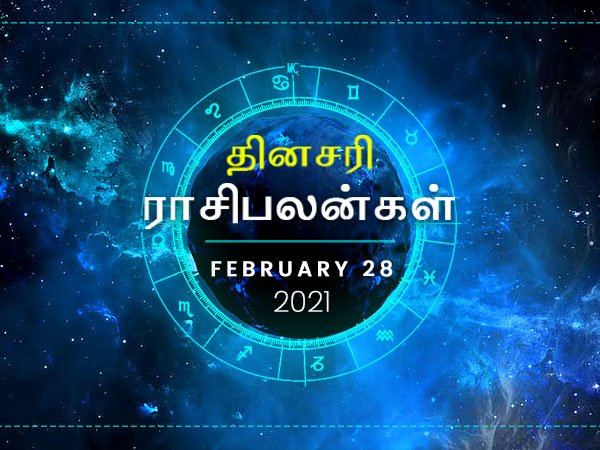 MC

தினசரி
ராசிபலன்கள்

FEBRUARY 28
2021